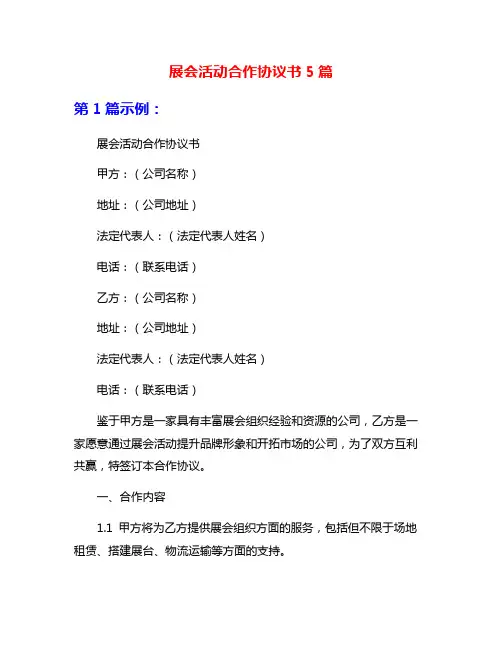 展会活动合作协议书 5 篇

第 1 篇示例：

展会活动合作协议书

甲方：（公司名称）

地址：（公司地址）

法定代表人：（法定代表人姓名）

电话：（联系电话）

乙方：（公司名称）

地址：（公司地址）

法定代表人：（法定代表人姓名）

电话：（联系电话）

鉴于甲方是一家具有丰富展会组织经验和资源的公司，乙方是一家愿意通过展会活动提升品牌形象和开拓市场的公司，为了双方互利共赢，特签订本合作协议。

一、合作内容

1.1 甲方将为乙方提供展会组织方面的服务，包括但不限于场地租赁、搭建展台、物流运输等方面的支持。